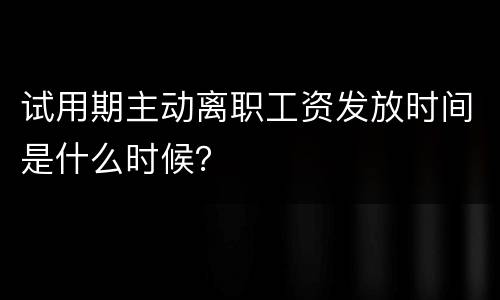 试用期主动离职工资发放时间是什么时候?